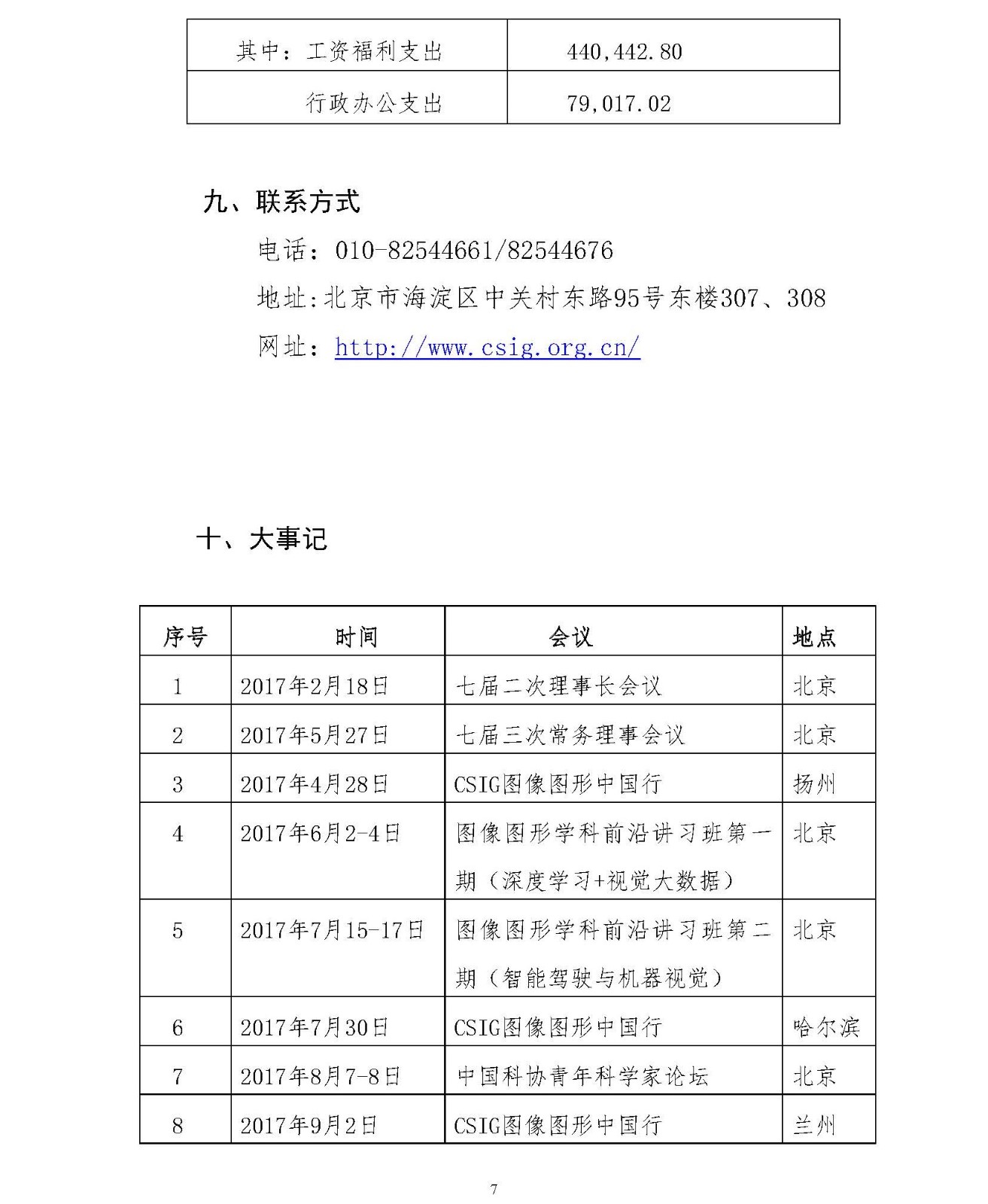 | 其中：工资福利支出 | 440,442.80 |
|---|---|
| 行政办公支出 | 79,017.02 |

九、联系方式

电话：010-82544661/82544676

地址:北京市海淀区中关村东路95号东楼307、308

网址：http://www.csig.org.cn/

十、大事记

| 序号 | 时间 | 会议 | 地点 |
|---|---|---|---|
| 1 | 2017年2月18日 | 七届二次理事长会议 | 北京 |
| 2 | 2017年5月27日 | 七届三次常务理事会议 | 北京 |
| 3 | 2017年4月28日 | CSIG图像图形中国行 | 扬州 |
| 4 | 2017年6月2-4日 | 图像图形学科前沿讲习班第一期（深度学习+视觉大数据） | 北京 |
| 5 | 2017年7月15-17日 | 图像图形学科前沿讲习班第二期（智能驾驶与机器视觉） | 北京 |
| 6 | 2017年7月30日 | CSIG图像图形中国行 | 哈尔滨 |
| 7 | 2017年8月7-8日 | 中国科协青年科学家论坛 | 北京 |
| 8 | 2017年9月2日 | CSIG图像图形中国行 | 兰州 |

7